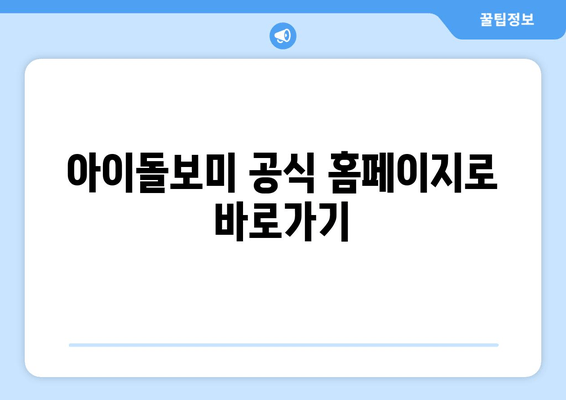 꿀팁정보

아이돌보미 공식 홈페이지로 바로가기